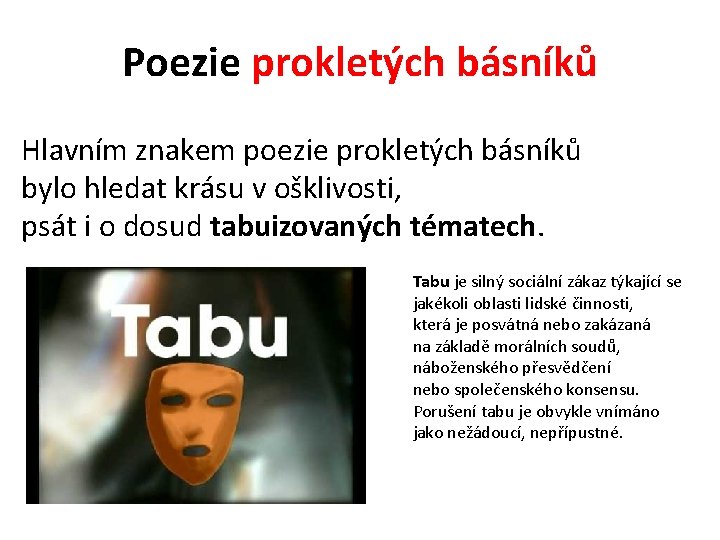 Poezie prokletých básníků

Hlavním znakem poezie prokletých básníků bylo hledat krásu v ošklivosti, psát i o dosud tabuizovaných tématech.

Tabu

Tabu je silný sociální zákaz týkající se jakékoli oblasti lidské činnosti, která je posvátná nebo zakázaná na základě morálních soudů, náboženského přesvědčení nebo společenského konsensu. Porušení tabu je obvykle vnímáno jako nežádoucí, nepřípustné.